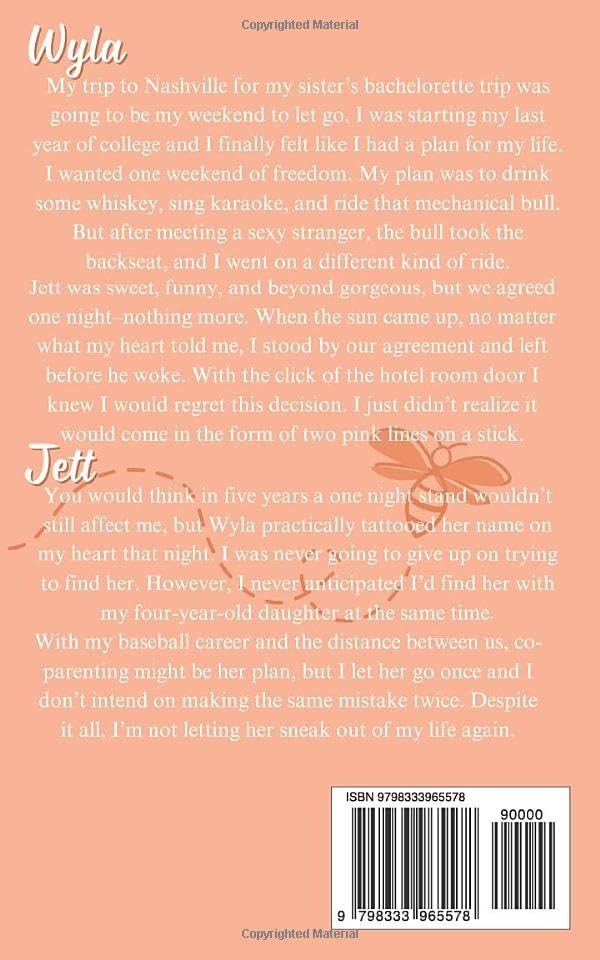 Copyrighted Material

Wyla

My trip to Nashville for my sister's bachelorette trip was going to be my weekend to let go. I was starting my last year of college and I finally felt like I had a plan for my life. I wanted one weekend of freedom. My plan was to drink some whiskey, sing karaoke, and ride that mechanical bull. But after meeting a sexy stranger, the bull took the backseat, and I went on a different kind of ride.

Jett was sweet, funny, and beyond gorgeous, but we agreed one night–nothing more. When the sun came up, no matter what my heart told me, I stood by our agreement and left before he woke. With the click of the hotel room door I knew I would regret this decision. I just didn't realize it would come in the form of two pink lines on a stick.

Jett

You would think in five years a one night stand wouldn't still affect me, but Wyla practically tattooed her name on my heart that night. I was never going to give up on trying to find her. However, I never anticipated I'd find her with my four-year-old daughter at the same time.

With my baseball career and the distance between us, co-parenting might be her plan, but I let her go once and I don't intend on making the same mistake twice. Despite it all, I'm not letting her sneak out of my life again.

ISBN 9798333965578

90000

9 798333 965578

Copyrighted Material